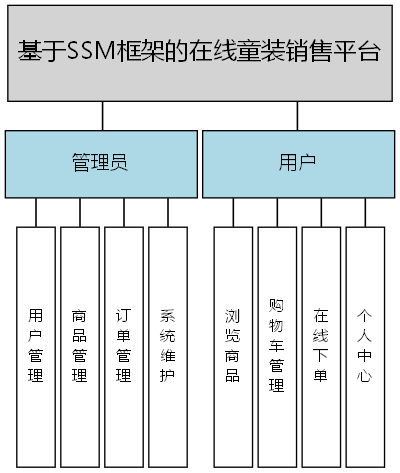 基于SSM框架的在线童装销售平台

管理员

用户

用户管理

商品管理

订单管理

系统维护

浏览商品

购物车管理

在线下单

个人中心